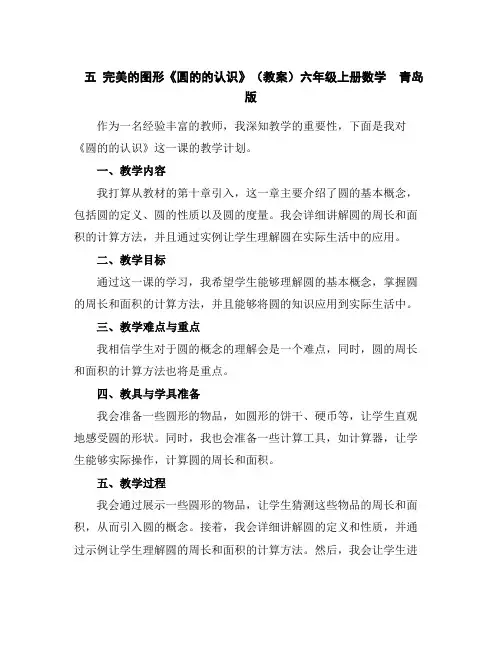 五 完美的图形《圆的的认识》（教案）六年级上册数学 青岛版

作为一名经验丰富的教师，我深知教学的重要性，下面是我对《圆的的认识》这一课的教学计划。

一、教学内容

我打算从教材的第十章引入，这一章主要介绍了圆的基本概念，包括圆的定义、圆的性质以及圆的度量。我会详细讲解圆的周长和面积的计算方法，并且通过实例让学生理解圆在实际生活中的应用。

二、教学目标

通过这一课的学习，我希望学生能够理解圆的基本概念，掌握圆的周长和面积的计算方法，并且能够将圆的知识应用到实际生活中。

三、教学难点与重点

我相信学生对于圆的概念的理解会是一个难点，同时，圆的周长和面积的计算方法也将是重点。

四、教具与学具准备

我会准备一些圆形的物品，如圆形的饼干、硬币等，让学生直观地感受圆的形状。同时，我也会准备一些计算工具，如计算器，让学生能够实际操作，计算圆的周长和面积。

五、教学过程

我会通过展示一些圆形的物品，让学生猜测这些物品的周长和面积，从而引入圆的概念。接着，我会详细讲解圆的定义和性质，并通过示例让学生理解圆的周长和面积的计算方法。然后，我会让学生进